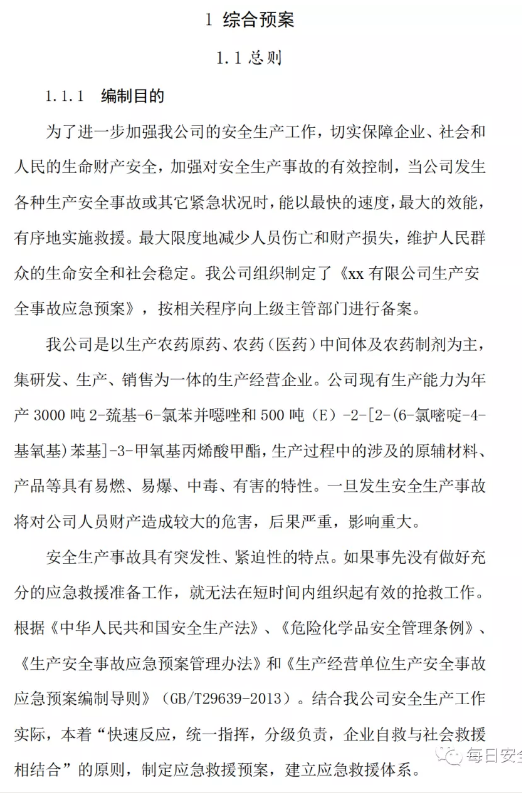 1 综合预案

1.1 总则

1.1.1 编制目的

为了进一步加强我公司的安全生产工作，切实保障企业、社会和人民的生命财产安全，加强对安全生产事故的有效控制，当公司发生各种生产安全事故或其它紧急状况时，能以最快的速度，最大的效能，有序地实施救援。最大限度地减少人员伤亡和财产损失，维护人民群众的生命安全和社会稳定。我公司组织制定了《xx 有限公司生产安全事故应急预案》，按相关程序向上级主管部门进行备案。

我公司是以生产农药原药、农药（医药）中间体及农药制剂为主，集研发、生产、销售为一体的生产经营企业。公司现有生产能力为年产 3000 吨 2-巯基-6-氯苯并噁唑和 500 吨（E）-2-[2-(6-氯嘧啶-4-基氧基)苯基]-3-甲氧基丙烯酸甲酯，生产过程中的涉及的原辅材料、产品等具有易燃、易爆、中毒、有害的特性。一旦发生安全生产事故将对公司人员财产造成较大的危害，后果严重，影响重大。

安全生产事故具有突发性、紧迫性的特点。如果事先没有做好充分的应急救援准备工作，就无法在短时间内组织起有效的抢救工作。根据《中华人民共和国安全生产法》、《危险化学品安全管理条例》、《生产安全事故应急预案管理办法》和《生产经营单位生产安全事故应急预案编制导则》（GB/T29639-2013）。结合我公司安全生产工作实际，本着“快速反应，统一指挥，分级负责，企业自救与社会救援相结合”的原则，制定应急救援预案，建立应急救援体系。

每日安全